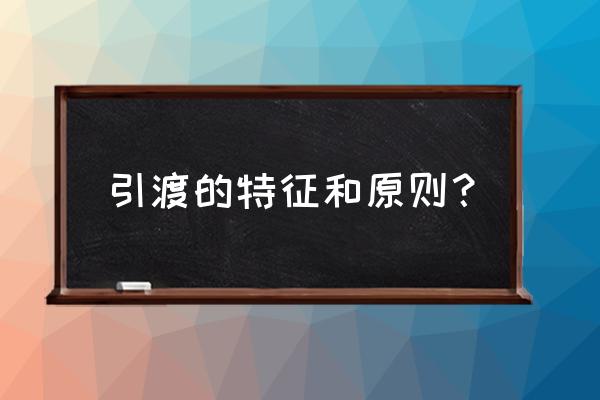 引渡的特征和原则？